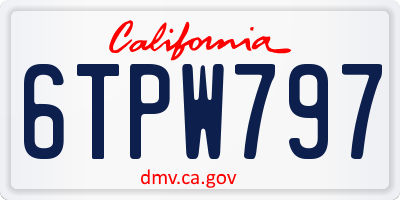 California

6TPW797

dmv.ca.gov